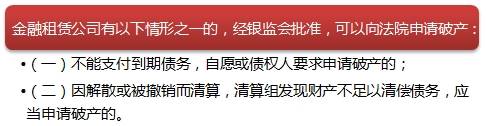 金融租赁公司有以下情形之一的，经银监会批准，可以向法院申请破产：

•（一）不能支付到期债务，自愿或债权人要求申请破产的；

•（二）因解散或被撤销而清算，清算组发现财产不足以清偿债务，应当申请破产的。